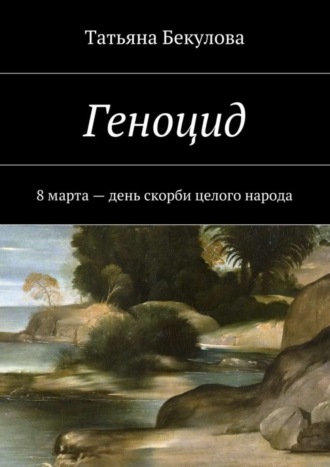 Татьяна Бекулова

Геноцид

8 марта — день скорби целого народа